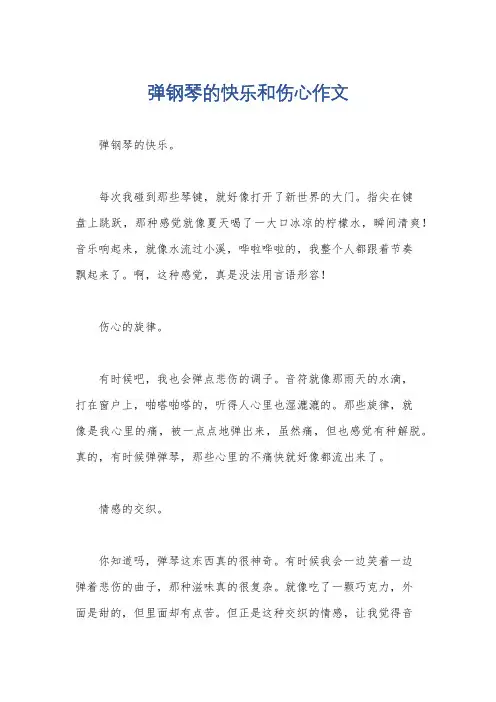 弹钢琴的快乐和伤心作文

弹钢琴的快乐。

每次我碰到那些琴键，就好像打开了新世界的大门。指尖在键盘上跳跃，那种感觉就像夏天喝了一大口冰凉的柠檬水，瞬间清爽！音乐响起来，就像水流过小溪，哗啦哗啦的，我整个人都跟着节奏飘起来了。啊，这种感觉，真是没法用言语形容！

伤心的旋律。

有时候吧，我也会弹点悲伤的调子。音符就像那雨天的水滴，打在窗户上，啪嗒啪嗒的，听得人心里也湿漉漉的。那些旋律，就像是我心里的痛，被一点点地弹出来，虽然痛，但也感觉有种解脱。真的，有时候弹弹琴，那些心里的不痛快就好像都流出来了。

情感的交织。

你知道吗，弹琴这东西真的很神奇。有时候我会一边笑着一边弹着悲伤的曲子，那种滋味真的很复杂。就像吃了一颗巧克力，外面是甜的，但里面却有点苦。但正是这种交织的情感，让我觉得音